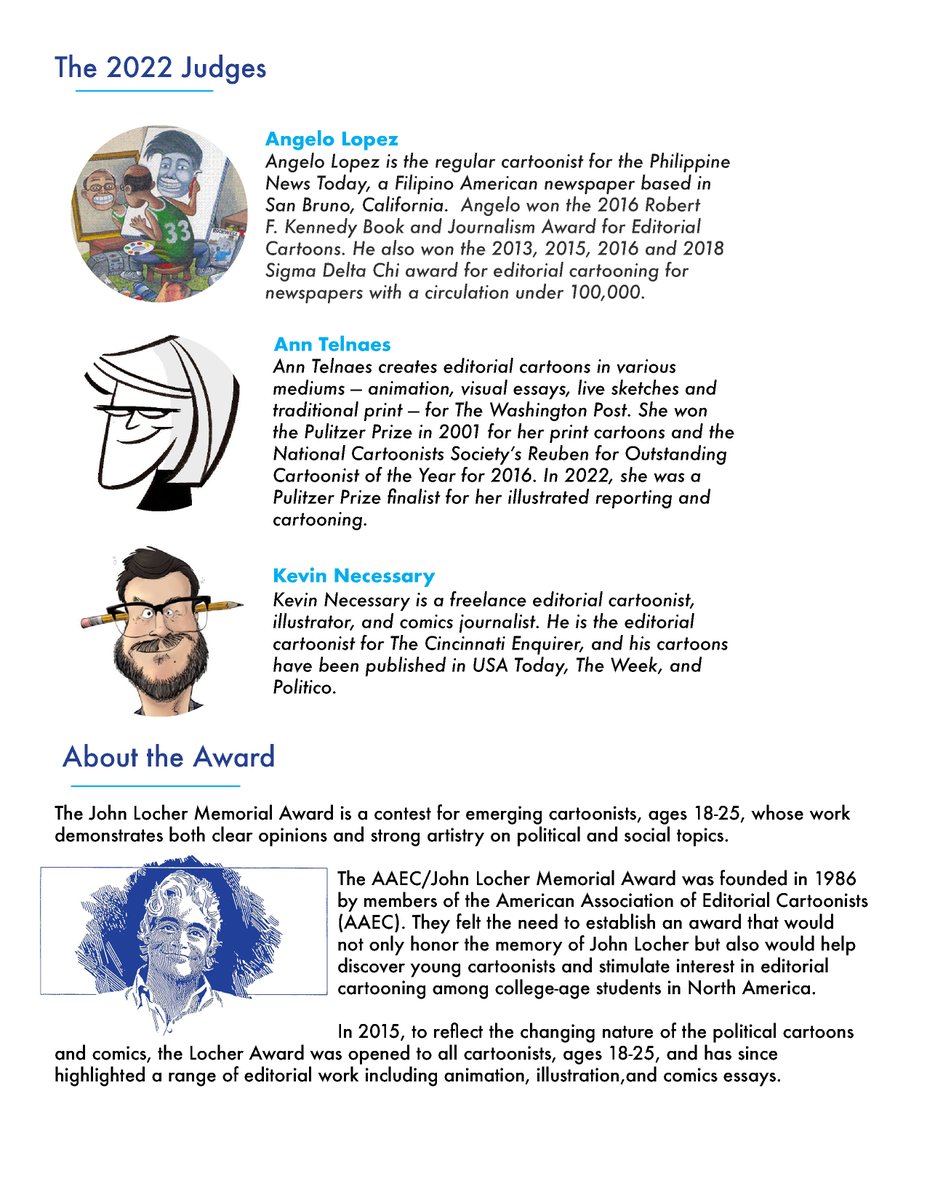 The 2022 Judges

Angelo Lopez
Angelo Lopez is the regular cartoonist for the Philippine News Today, a Filipino American newspaper based in San Bruno, California. Angelo won the 2016 Robert F. Kennedy Book and Journalism Award for Editorial Cartoons. He also won the 2013, 2015, 2016 and 2018 Sigma Delta Chi award for editorial cartooning for newspapers with a circulation under 100,000.

Ann Telnaes
Ann Telnaes creates editorial cartoons in various mediums — animation, visual essays, live sketches and traditional print — for The Washington Post. She won the Pulitzer Prize in 2001 for her print cartoons and the National Cartoonists Society's Reuben for Outstanding Cartoonist of the Year for 2016. In 2022, she was a Pulitzer Prize finalist for her illustrated reporting and cartooning.

Kevin Necessary
Kevin Necessary is a freelance editorial cartoonist, illustrator, and comics journalist. He is the editorial cartoonist for The Cincinnati Enquirer, and his cartoons have been published in USA Today, The Week, and Politico.

About the Award

The John Locher Memorial Award is a contest for emerging cartoonists, ages 18-25, whose work demonstrates both clear opinions and strong artistry on political and social topics.

The AAEC/John Locher Memorial Award was founded in 1986 by members of the American Association of Editorial Cartoonists (AAEC). They felt the need to establish an award that would not only honor the memory of John Locher but also would help discover young cartoonists and stimulate interest in editorial cartooning among college-age students in North America.

In 2015, to reflect the changing nature of the political cartoons and comics, the Locher Award was opened to all cartoonists, ages 18-25, and has since highlighted a range of editorial work including animation, illustration,and comics essays.